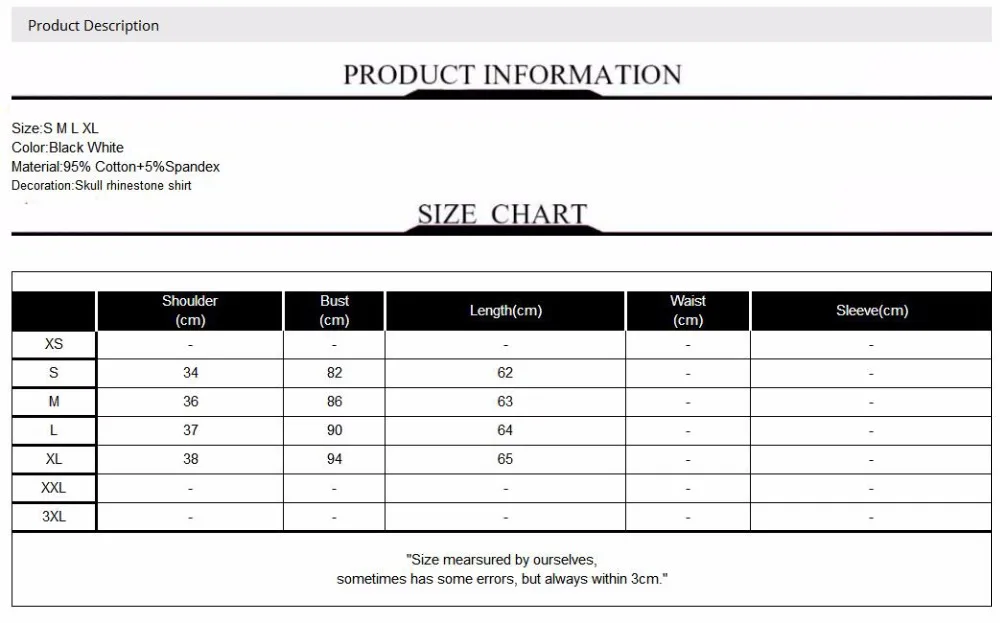 Product Description

PRODUCT INFORMATION

Size:S M L XL
Color:Black White
Material:95% Cotton+5%Spandex
Decoration:Skull rhinestone shirt

SIZE CHART

| | Shoulder (cm) | Bust (cm) | Length(cm) | Waist (cm) | Sleeve(cm) |
|---|---|---|---|---|---|
| XS | - | - | - | - | - |
| S | 34 | 82 | 62 | - | - |
| M | 36 | 86 | 63 | - | - |
| L | 37 | 90 | 64 | - | - |
| XL | 38 | 94 | 65 | - | - |
| XXL | - | - | - | - | - |
| 3XL | - | - | - | - | - |

"Size mearsured by ourselves,
sometimes has some errors, but always within 3cm."